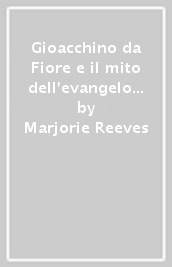 Gioacchino da Fiore e il mito dell'evangelo…
by
Marjorie Reeves